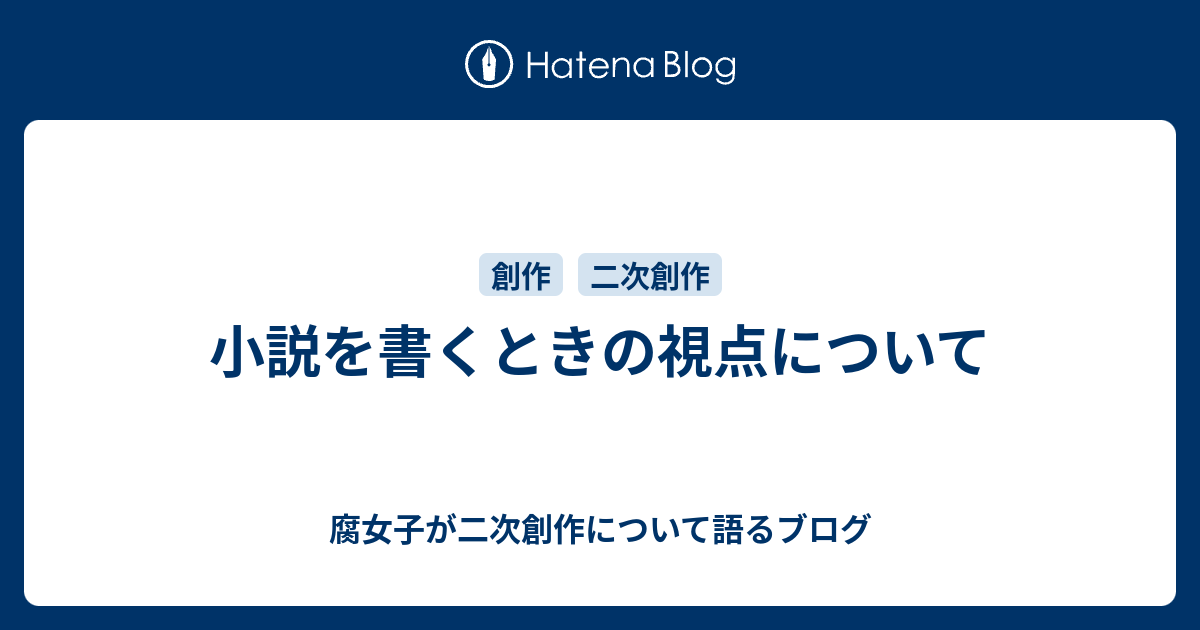 Hatena Blog

創作 二次創作

小説を書くときの視点について

腐女子が二次創作について語るブログ